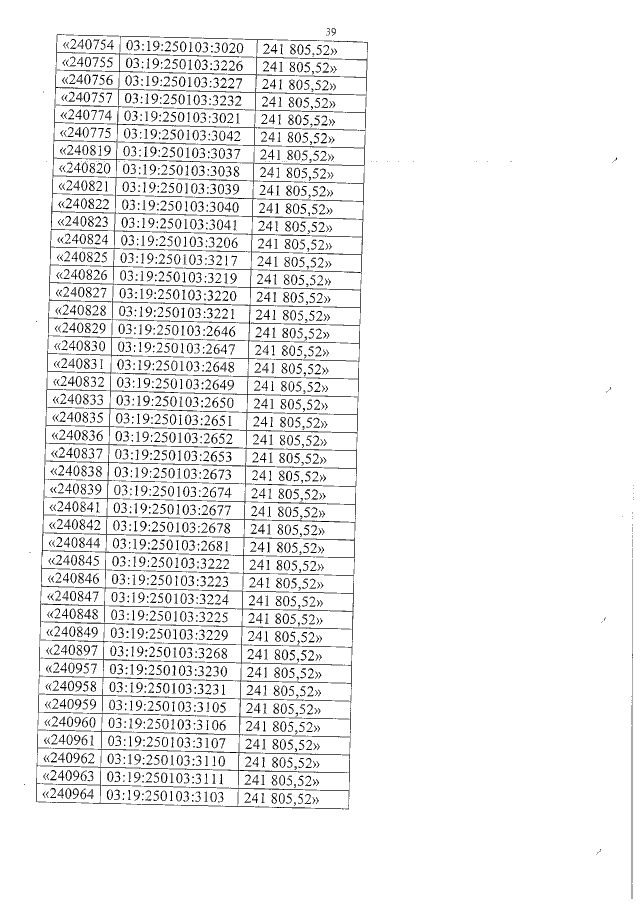 39

| «240754 | 03:19:250103:3020 | 241 805,52» |
|---|---|---|
| «240755 | 03:19:250103:3226 | 241 805,52» |
| «240756 | 03:19:250103:3227 | 241 805,52» |
| «240757 | 03:19:250103:3232 | 241 805,52» |
| «240774 | 03:19:250103:3021 | 241 805,52» |
| «240775 | 03:19:250103:3042 | 241 805,52» |
| «240819 | 03:19:250103:3037 | 241 805,52» |
| «240820 | 03:19:250103:3038 | 241 805,52» |
| «240821 | 03:19:250103:3039 | 241 805,52» |
| «240822 | 03:19:250103:3040 | 241 805,52» |
| «240823 | 03:19:250103:3041 | 241 805,52» |
| «240824 | 03:19:250103:3206 | 241 805,52» |
| «240825 | 03:19:250103:3217 | 241 805,52» |
| «240826 | 03:19:250103:3219 | 241 805,52» |
| «240827 | 03:19:250103:3220 | 241 805,52» |
| «240828 | 03:19:250103:3221 | 241 805,52» |
| «240829 | 03:19:250103:2646 | 241 805,52» |
| «240830 | 03:19:250103:2647 | 241 805,52» |
| «240831 | 03:19:250103:2648 | 241 805,52» |
| «240832 | 03:19:250103:2649 | 241 805,52» |
| «240833 | 03:19:250103:2650 | 241 805,52» |
| «240835 | 03:19:250103:2651 | 241 805,52» |
| «240836 | 03:19:250103:2652 | 241 805,52» |
| «240837 | 03:19:250103:2653 | 241 805,52» |
| «240838 | 03:19:250103:2673 | 241 805,52» |
| «240839 | 03:19:250103:2674 | 241 805,52» |
| «240841 | 03:19:250103:2677 | 241 805,52» |
| «240842 | 03:19:250103:2678 | 241 805,52» |
| «240844 | 03:19:250103:2681 | 241 805,52» |
| «240845 | 03:19:250103:3222 | 241 805,52» |
| «240846 | 03:19:250103:3223 | 241 805,52» |
| «240847 | 03:19:250103:3224 | 241 805,52» |
| «240848 | 03:19:250103:3225 | 241 805,52» |
| «240849 | 03:19:250103:3229 | 241 805,52» |
| «240897 | 03:19:250103:3268 | 241 805,52» |
| «240957 | 03:19:250103:3230 | 241 805,52» |
| «240958 | 03:19:250103:3231 | 241 805,52» |
| «240959 | 03:19:250103:3105 | 241 805,52» |
| «240960 | 03:19:250103:3106 | 241 805,52» |
| «240961 | 03:19:250103:3107 | 241 805,52» |
| «240962 | 03:19:250103:3110 | 241 805,52» |
| «240963 | 03:19:250103:3111 | 241 805,52» |
| «240964 | 03:19:250103:3103 | 241 805,52» |